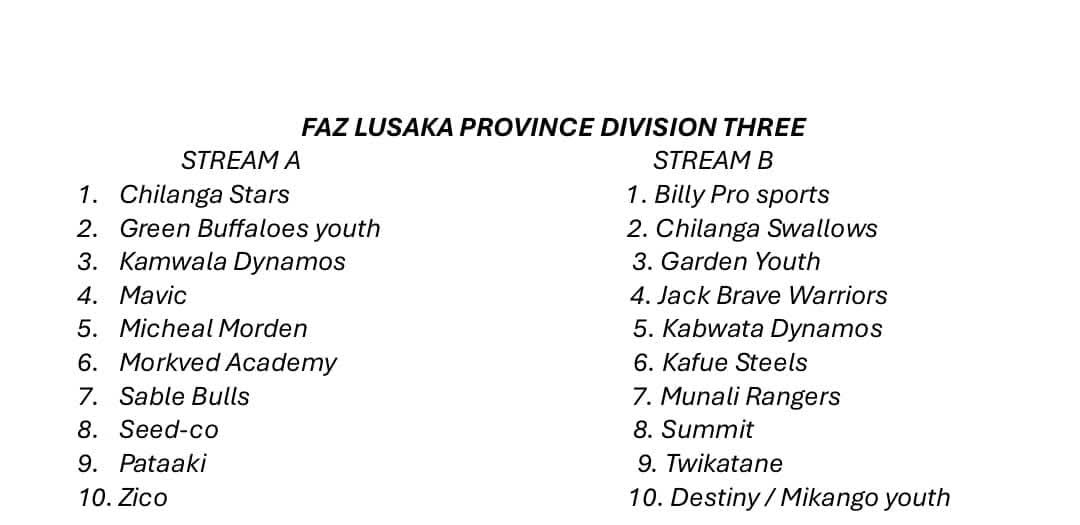 FAZ LUSAKA PROVINCE DIVISION THREE

STREAM A

1. Chilanga Stars
2. Green Buffaloes youth
3. Kamwala Dynamos
4. Mavic
5. Micheal Morden
6. Morkved Academy
7. Sable Bulls
8. Seed-co
9. Pataaki
10. Zico

STREAM B

1. Billy Pro sports
2. Chilanga Swallows
3. Garden Youth
4. Jack Brave Warriors
5. Kabwata Dynamos
6. Kafue Steels
7. Munali Rangers
8. Summit
9. Twikatane
10. Destiny / Mikango youth